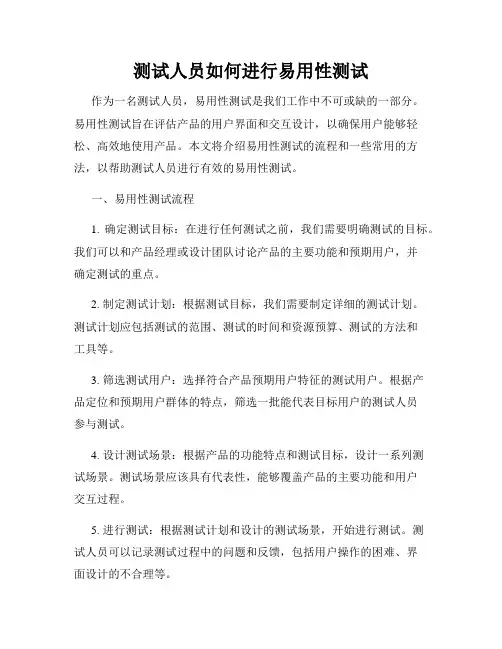 测试人员如何进行易用性测试

作为一名测试人员，易用性测试是我们工作中不可或缺的一部分。易用性测试旨在评估产品的用户界面和交互设计，以确保用户能够轻松、高效地使用产品。本文将介绍易用性测试的流程和一些常用的方法，以帮助测试人员进行有效的易用性测试。

一、易用性测试流程

1. 确定测试目标：在进行任何测试之前，我们需要明确测试的目标。我们可以和产品经理或设计团队讨论产品的主要功能和预期用户，并确定测试的重点。

2. 制定测试计划：根据测试目标，我们需要制定详细的测试计划。测试计划应包括测试的范围、测试的时间和资源预算、测试的方法和工具等。

3. 筛选测试用户：选择符合产品预期用户特征的测试用户。根据产品定位和预期用户群体的特点，筛选一批能代表目标用户的测试人员参与测试。

4. 设计测试场景：根据产品的功能特点和测试目标，设计一系列测试场景。测试场景应该具有代表性，能够覆盖产品的主要功能和用户交互过程。

5. 进行测试：根据测试计划和设计的测试场景，开始进行测试。测试人员可以记录测试过程中的问题和反馈，包括用户操作的困难、界面设计的不合理等。